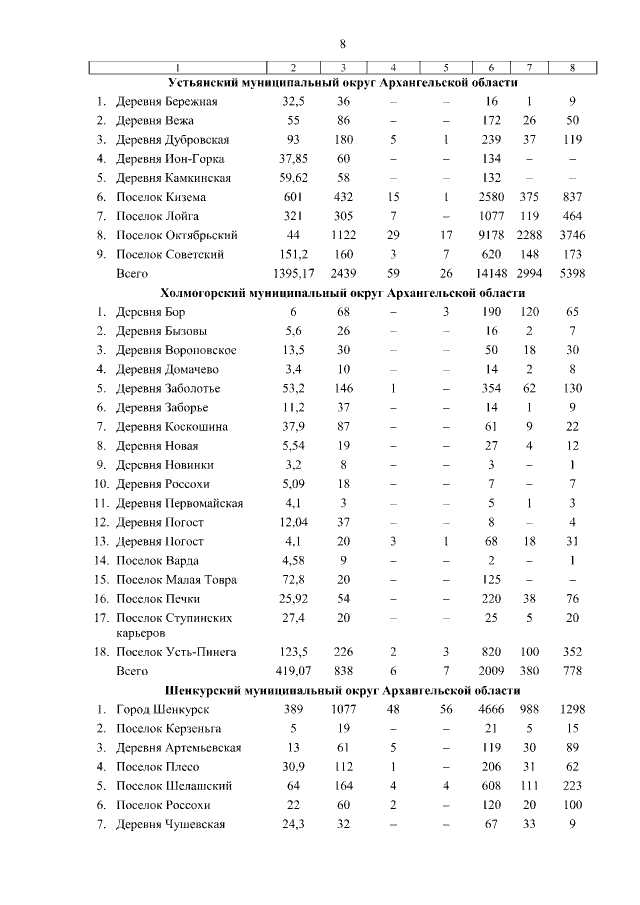 8

| 1 | 2 | 3 | 4 | 5 | 6 | 7 | 8 |
|---|---|---|---|---|---|---|---|
| **Устьянский муниципальный округ Архангельской области** | | | | | | | |
| 1. Деревня Бережная | 32,5 | 36 | – | – | 16 | 1 | 9 |
| 2. Деревня Вежа | 55 | 86 | – | – | 172 | 26 | 50 |
| 3. Деревня Дубровская | 93 | 180 | 5 | 1 | 239 | 37 | 119 |
| 4. Деревня Ион-Горка | 37,85 | 60 | – | – | 134 | – | – |
| 5. Деревня Камкинская | 59,62 | 58 | – | – | 132 | – | – |
| 6. Поселок Кизема | 601 | 432 | 15 | 1 | 2580 | 375 | 837 |
| 7. Поселок Лойга | 321 | 305 | 7 | – | 1077 | 119 | 464 |
| 8. Поселок Октябрьский | 44 | 1122 | 29 | 17 | 9178 | 2288 | 3746 |
| 9. Поселок Советский | 151,2 | 160 | 3 | 7 | 620 | 148 | 173 |
| Всего | 1395,17 | 2439 | 59 | 26 | 14148 | 2994 | 5398 |
| **Холмогорский муниципальный округ Архангельской области** | | | | | | | |
| 1. Деревня Бор | 6 | 68 | – | 3 | 190 | 120 | 65 |
| 2. Деревня Бызовы | 5,6 | 26 | – | – | 16 | 2 | 7 |
| 3. Деревня Вороновское | 13,5 | 30 | – | – | 50 | 18 | 30 |
| 4. Деревня Домачево | 3,4 | 10 | – | – | 14 | 2 | 8 |
| 5. Деревня Заболотье | 53,2 | 146 | 1 | – | 354 | 62 | 130 |
| 6. Деревня Заборье | 11,2 | 37 | – | – | 14 | 1 | 9 |
| 7. Деревня Коскошина | 37,9 | 87 | – | – | 61 | 9 | 22 |
| 8. Деревня Новая | 5,54 | 19 | – | – | 27 | 4 | 12 |
| 9. Деревня Новинки | 3,2 | 8 | – | – | 3 | – | 1 |
| 10. Деревня Россохи | 5,09 | 18 | – | – | 7 | – | 7 |
| 11. Деревня Первомайская | 4,1 | 3 | – | – | 5 | 1 | 3 |
| 12. Деревня Погост | 12,04 | 37 | – | – | 8 | – | 4 |
| 13. Деревня Погост | 4,1 | 20 | 3 | 1 | 68 | 18 | 31 |
| 14. Поселок Варда | 4,58 | 9 | – | – | 2 | – | 1 |
| 15. Поселок Малая Товра | 72,8 | 20 | – | – | 125 | – | – |
| 16. Поселок Печки | 25,92 | 54 | – | – | 220 | 38 | 76 |
| 17. Поселок Ступинских карьеров | 27,4 | 20 | – | – | 25 | 5 | 20 |
| 18. Поселок Усть-Пинега | 123,5 | 226 | 2 | 3 | 820 | 100 | 352 |
| Всего | 419,07 | 838 | 6 | 7 | 2009 | 380 | 778 |
| **Шенкурский муниципальный округ Архангельской области** | | | | | | | |
| 1. Город Шенкурск | 389 | 1077 | 48 | 56 | 4666 | 988 | 1298 |
| 2. Поселок Керзеньга | 5 | 19 | – | – | 21 | 5 | 15 |
| 3. Деревня Артемьевская | 13 | 61 | 5 | – | 119 | 30 | 89 |
| 4. Поселок Плесо | 30,9 | 112 | 1 | – | 206 | 31 | 62 |
| 5. Поселок Шелашский | 64 | 164 | 4 | 4 | 608 | 111 | 223 |
| 6. Поселок Россохи | 22 | 60 | 2 | – | 120 | 20 | 100 |
| 7. Деревня Чушевская | 24,3 | 32 | – | – | 67 | 33 | 9 |